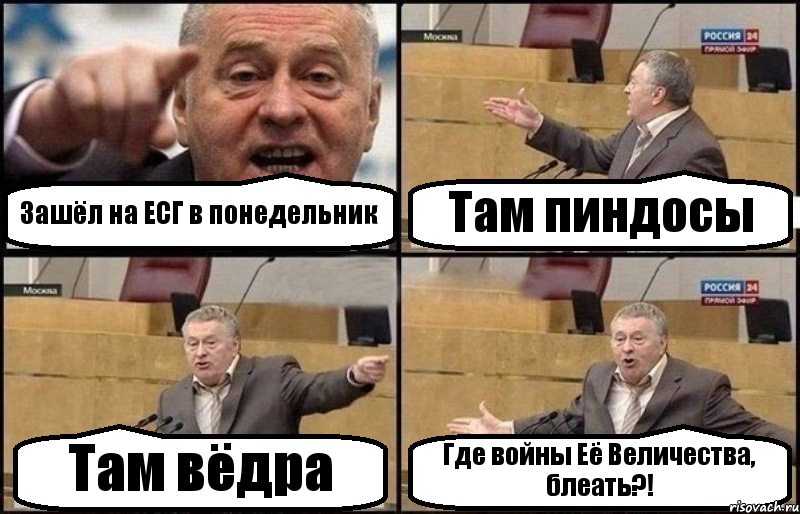 Зашёл на ЕСГ в понедельник

Москва

РОССИЯ 24
ПРЯМОЙ ЭФИР

Там пиндосы

Москва

Там вёдра

РОССИЯ 24
ПРЯМОЙ ЭФИР

Где войны Её Величества, блеать?!

risovach.ru